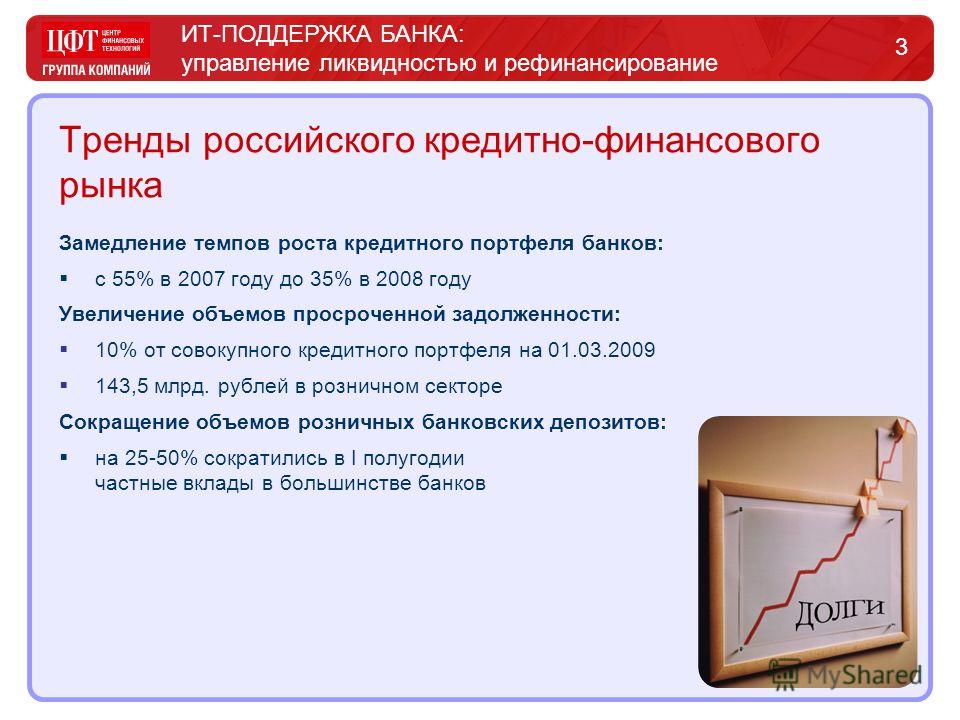 ЦФТ ЦЕНТР ФИНАНСОВЫХ ТЕХНОЛОГИЙ
ГРУППА КОМПАНИЙ

ИТ-ПОДДЕРЖКА БАНКА:
управление ликвидностью и рефинансирование

3

Тренды российского кредитно-финансового рынка

Замедление темпов роста кредитного портфеля банков:

▪ с 55% в 2007 году до 35% в 2008 году

Увеличение объемов просроченной задолженности:

▪ 10% от совокупного кредитного портфеля на 01.03.2009

▪ 143,5 млрд. рублей в розничном секторе

Сокращение объемов розничных банковских депозитов:

▪ на 25-50% сократились в I полугодии частные вклады в большинстве банков

ДОЛГИ

MyShared